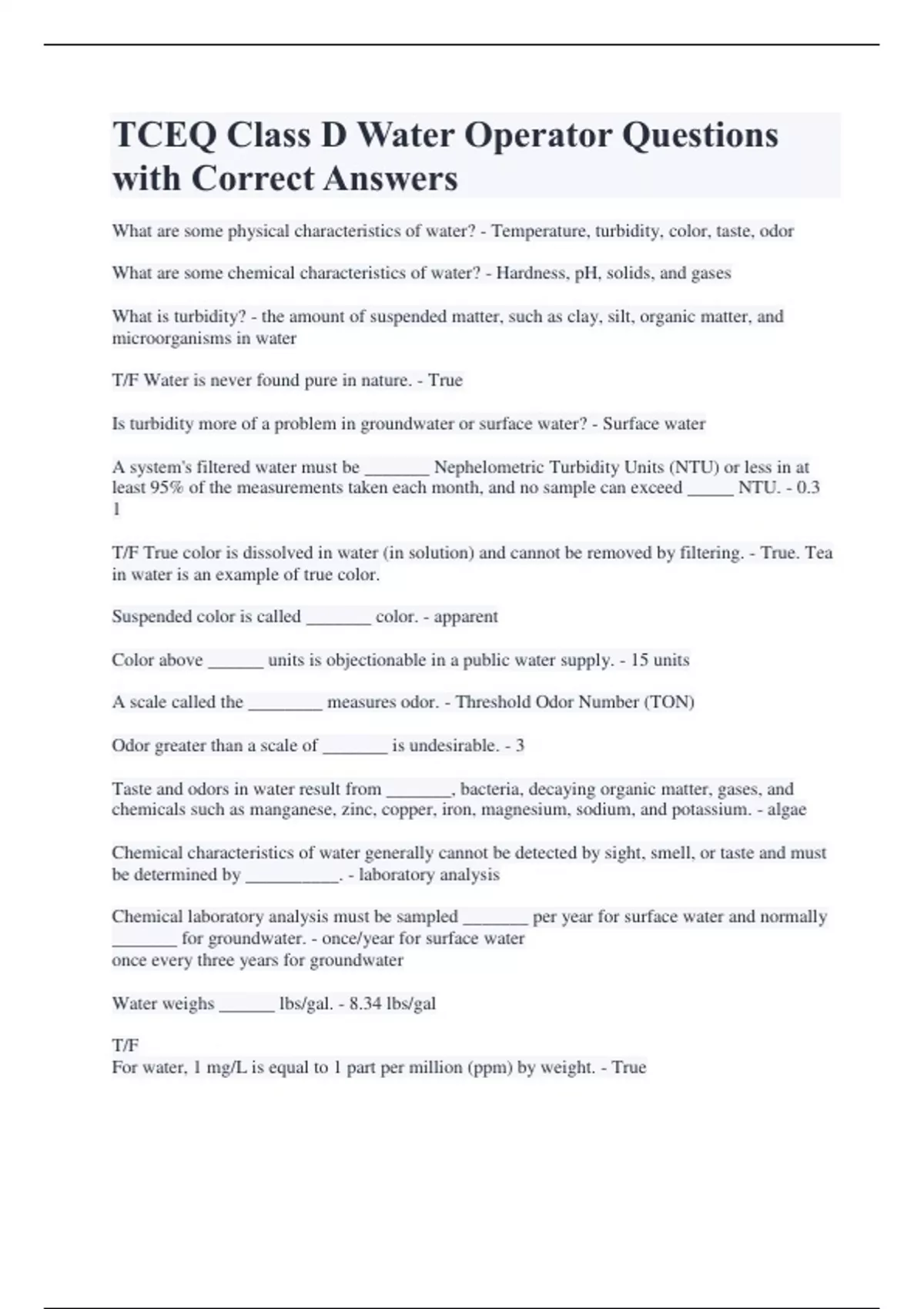 TCEQ Class D Water Operator Questions with Correct Answers

What are some physical characteristics of water? - Temperature, turbidity, color, taste, odor

What are some chemical characteristics of water? - Hardness, pH, solids, and gases

What is turbidity? - the amount of suspended matter, such as clay, silt, organic matter, and microorganisms in water

T/F Water is never found pure in nature. - True

Is turbidity more of a problem in groundwater or surface water? - Surface water

A system's filtered water must be _______ Nephelometric Turbidity Units (NTU) or less in at least 95% of the measurements taken each month, and no sample can exceed _____ NTU. - 0.3
1

T/F True color is dissolved in water (in solution) and cannot be removed by filtering. - True. Tea in water is an example of true color.

Suspended color is called _______ color. - apparent

Color above ______ units is objectionable in a public water supply. - 15 units

A scale called the ________ measures odor. - Threshold Odor Number (TON)

Odor greater than a scale of _______ is undesirable. - 3

Taste and odors in water result from _______, bacteria, decaying organic matter, gases, and chemicals such as manganese, zinc, copper, iron, magnesium, sodium, and potassium. - algae

Chemical characteristics of water generally cannot be detected by sight, smell, or taste and must be determined by __________. - laboratory analysis

Chemical laboratory analysis must be sampled _______ per year for surface water and normally _______ for groundwater. - once/year for surface water
once every three years for groundwater

Water weighs ______ lbs/gal. - 8.34 lbs/gal

T/F
For water, 1 mg/L is equal to 1 part per million (ppm) by weight. - True